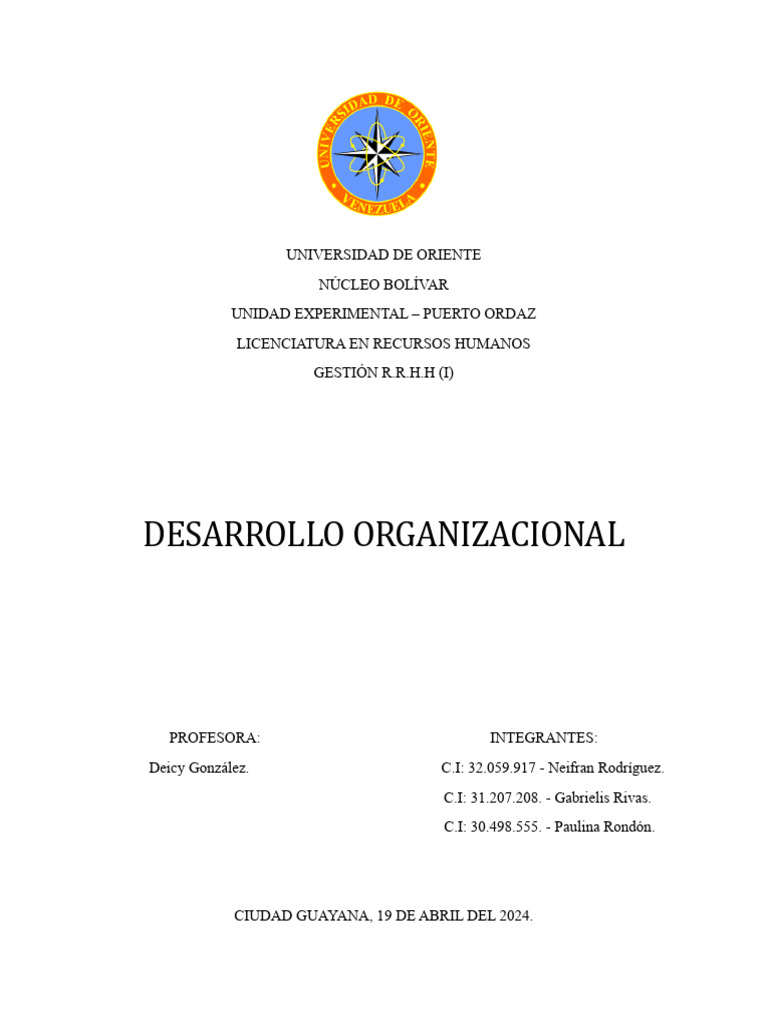 UNIVERSIDAD DE ORIENTE
VENEZUELA

UNIVERSIDAD DE ORIENTE
NÚCLEO BOLÍVAR
UNIDAD EXPERIMENTAL – PUERTO ORDAZ
LICENCIATURA EN RECURSOS HUMANOS
GESTIÓN R.R.H.H (I)

DESARROLLO ORGANIZACIONAL

PROFESORA:
Deicy González.

INTEGRANTES:
C.I: 32.059.917 - Neifran Rodríguez.
C.I: 31.207.208. - Gabrielis Rivas.
C.I: 30.498.555. - Paulina Rondón.

CIUDAD GUAYANA, 19 DE ABRIL DEL 2024.